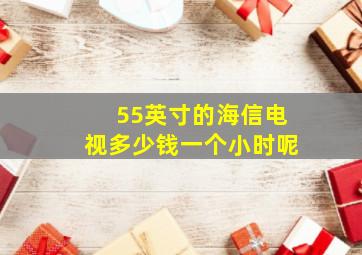 55英寸的海信电视多少钱一个小时呢